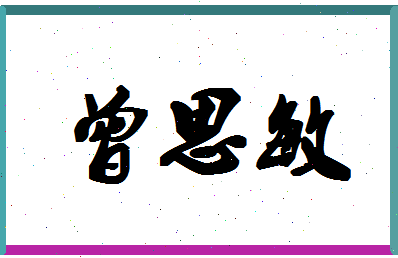 曾思敏